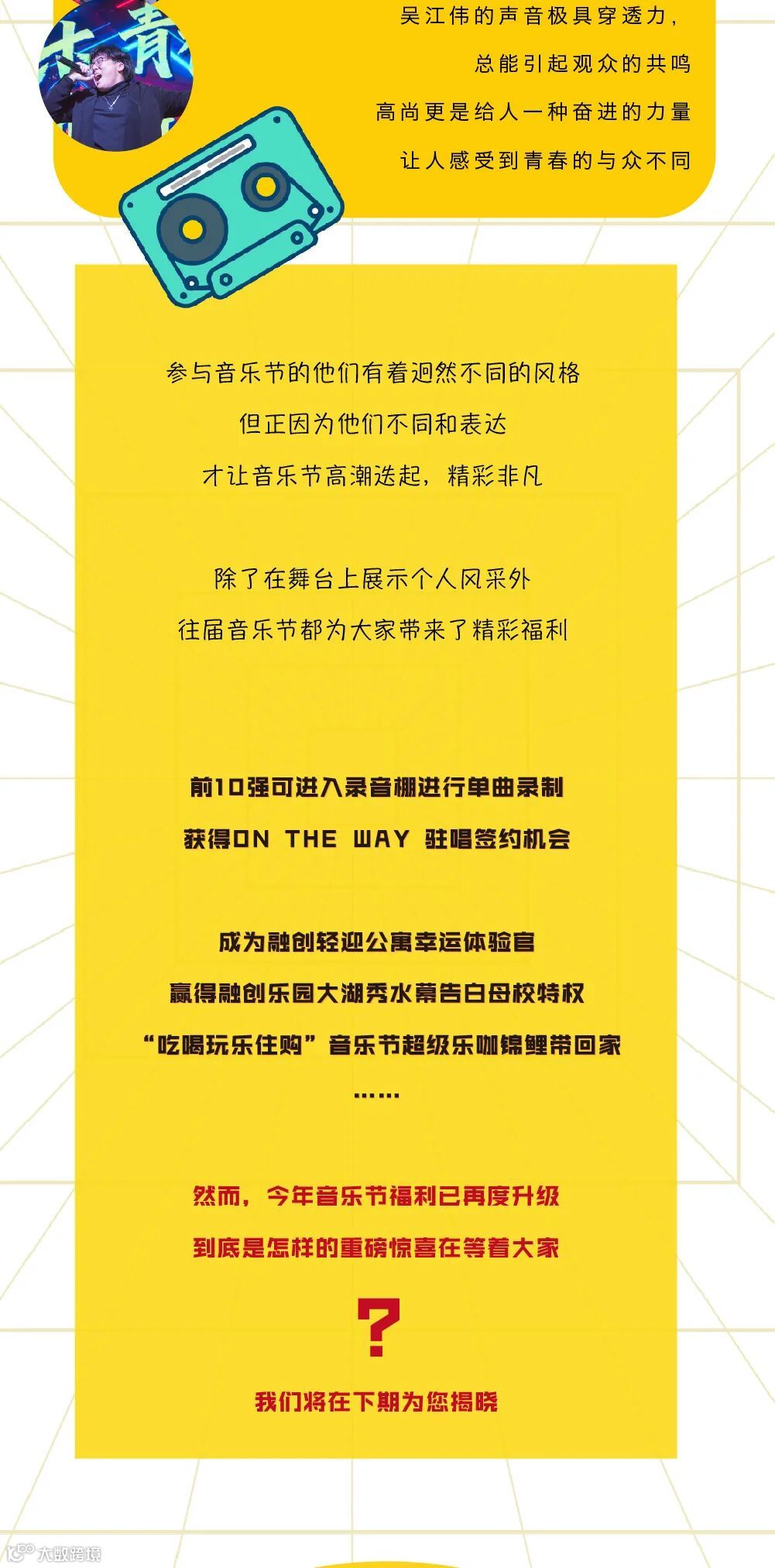 青

吴江伟的声音极具穿透力，
总能引起观众的共鸣
高尚更是给人一种奋进的力量
让人感受到青春的与众不同

参与音乐节的他们有着迥然不同的风格
但正因为他们不同和表达
才让音乐节高潮迭起，精彩非凡

除了在舞台上展示个人风采外
往届音乐节都为大家带来了精彩福利

前10强可进入录音棚进行单曲录制
获得ON THE WAY 驻唱签约机会

成为融创轻迎公寓幸运体验官
赢得融创乐园大湖秀水幕告白母校特权
“吃喝玩乐住购”音乐节超级乐咖锦鲤带回家
……

然而，今年音乐节福利已再度升级
到底是怎样的重磅惊喜在等着大家
?
我们将在下期为您揭晓

大数跨境